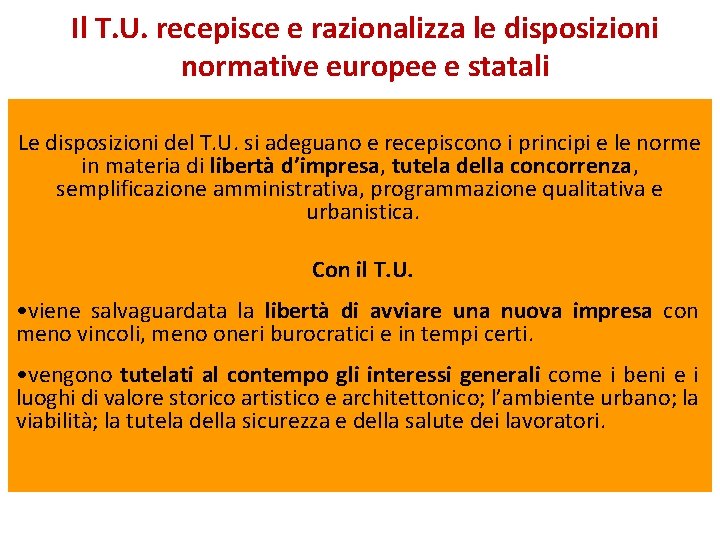 Il T.U. recepisce e razionalizza le disposizioni normative europee e statali

Le disposizioni del T.U. si adeguano e recepiscono i principi e le norme in materia di libertà d'impresa, tutela della concorrenza, semplificazione amministrativa, programmazione qualitativa e urbanistica.

Con il T.U.

• viene salvaguardata la libertà di avviare una nuova impresa con meno vincoli, meno oneri burocratici e in tempi certi.

• vengono tutelati al contempo gli interessi generali come i beni e i luoghi di valore storico artistico e architettonico; l'ambiente urbano; la viabilità; la tutela della sicurezza e della salute dei lavoratori.